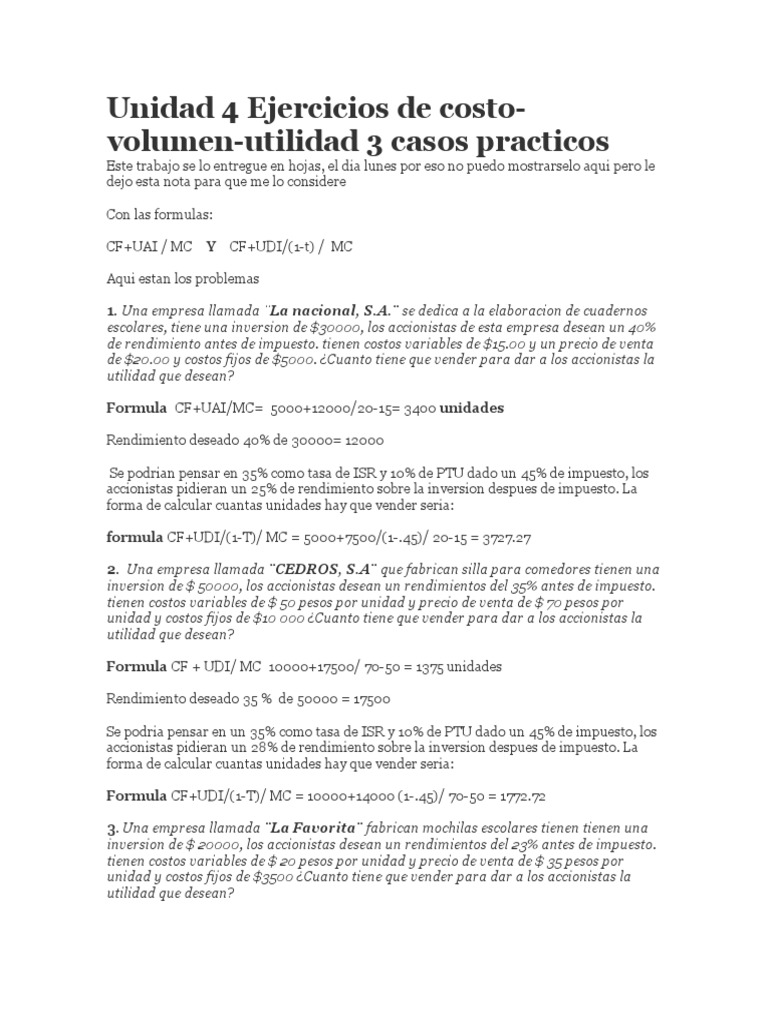 Unidad 4 Ejercicios de costo-volumen-utilidad 3 casos practicos

Este trabajo se lo entregue en hojas, el dia lunes por eso no puedo mostrarselo aqui pero le dejo esta nota para que me lo considere

Con las formulas:

CF+UAI / MC   Y   CF+UDI/(1-t) /  MC

Aqui estan los problemas

1. Una empresa llamada ¨La nacional, S.A.¨ se dedica a la elaboracion de cuadernos escolares, tiene una inversion de $30000, los accionistas de esta empresa desean un 40% de rendimiento antes de impuesto. tienen costos variables de $15.00 y un precio de venta de $20.00 y costos fijos de $5000. ¿Cuanto tiene que vender para dar a los accionistas la utilidad que desean?

Formula  CF+UAI/MC=  5000+12000/20-15= 3400 unidades

Rendimiento deseado 40% de 30000= 12000

Se podrian pensar en 35% como tasa de ISR y 10% de PTU dado un 45% de impuesto, los accionistas pidieran un 25% de rendimiento sobre la inversion despues de impuesto. La forma de calcular cuantas unidades hay que vender seria:

formula CF+UDI/(1-T)/ MC = 5000+7500/(1-.45)/ 20-15 = 3727.27

2. Una empresa llamada ¨CEDROS, S.A¨ que fabrican silla para comedores tienen una inversion de $ 50000, los accionistas desean un rendimientos del 35% antes de impuesto. tienen costos variables de $ 50 pesos por unidad y precio de venta de $ 70 pesos por unidad y costos fijos de $10 000 ¿Cuanto tiene que vender para dar a los accionistas la utilidad que desean?

Formula CF + UDI/ MC  10000+17500/ 70-50 = 1375 unidades

Rendimiento deseado 35 %  de 50000 = 17500

Se podria pensar en un 35% como tasa de ISR y 10% de PTU dado un 45% de impuesto, los accionistas pidieran un 28% de rendimiento sobre la inversion despues de impuesto. La forma de calcular cuantas unidades hay que vender seria:

Formula CF+UDI/(1-T)/ MC = 10000+14000 (1-.45)/ 70-50 = 1772.72

3. Una empresa llamada ¨La Favorita¨ fabrican mochilas escolares tienen tienen una inversion de $ 20000, los accionistas desean un rendimientos del 23% antes de impuesto. tienen costos variables de $ 20 pesos por unidad y precio de venta de $ 35 pesos por unidad y costos fijos de $3500 ¿Cuanto tiene que vender para dar a los accionistas la utilidad que desean?